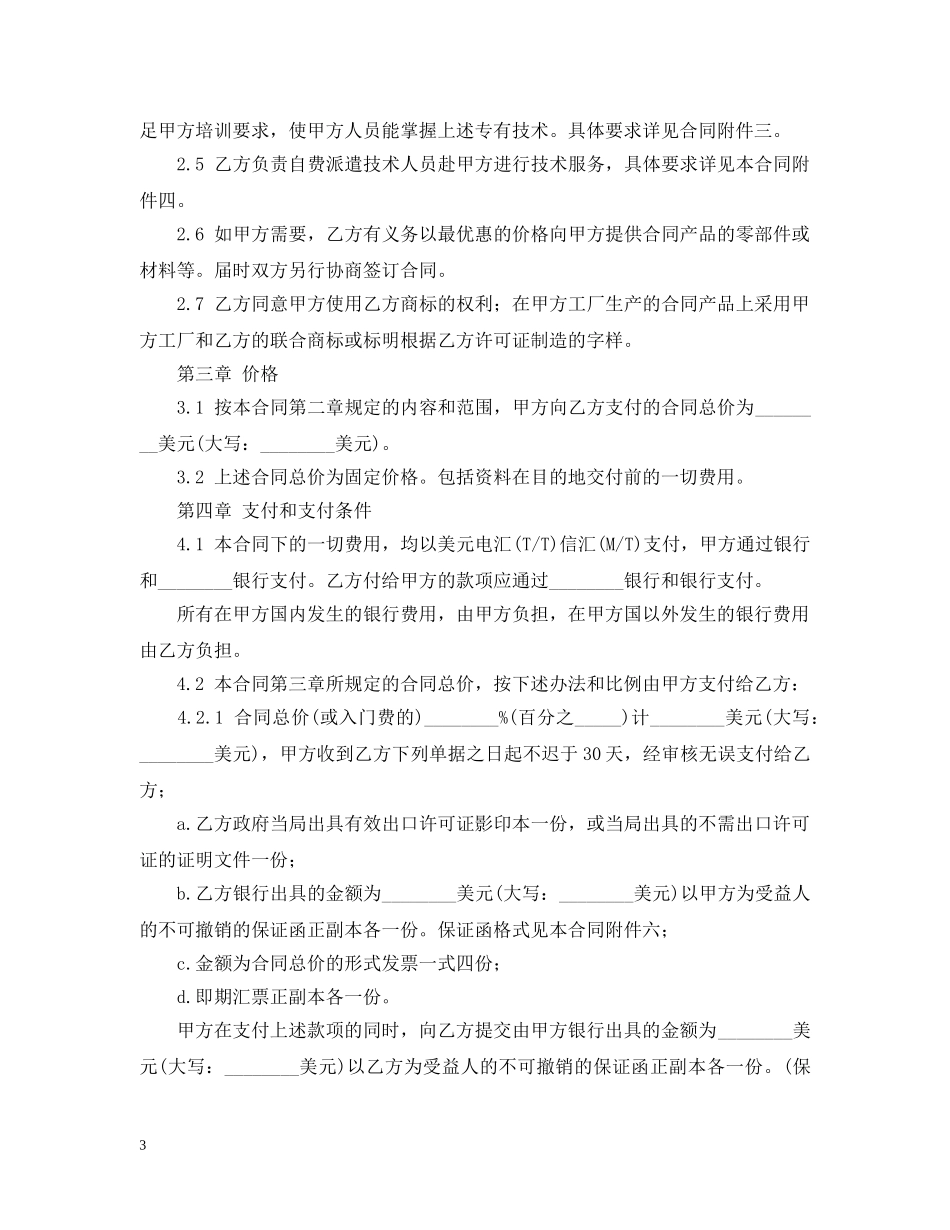 足甲方培训要求，使甲方人员能掌握上述专有技术。具体要求详见合同附件三。

2.5 乙方负责自费派遣技术人员赴甲方进行技术服务，具体要求详见本合同附件四。

2.6 如甲方需要，乙方有义务以最优惠的价格向甲方提供合同产品的零部件或材料等。届时双方另行协商签订合同。

2.7 乙方同意甲方使用乙方商标的权利；在甲方工厂生产的合同产品上采用甲方工厂和乙方的联合商标或标明根据乙方许可证制造的字样。

第三章 价格

3.1 按本合同第二章规定的内容和范围，甲方向乙方支付的合同总价为________美元(大写：________美元)。

3.2 上述合同总价为固定价格。包括资料在目的地交付前的一切费用。

第四章 支付和支付条件

4.1 本合同下的一切费用，均以美元电汇(T/T)信汇(M/T)支付，甲方通过银行和________银行支付。乙方付给甲方的款项应通过________银行和银行支付。

所有在甲方国内发生的银行费用，由甲方负担，在甲方国以外发生的银行费用由乙方负担。

4.2 本合同第三章所规定的合同总价，按下述办法和比例由甲方支付给乙方：

4.2.1 合同总价(或入门费的)________%(百分之_____)计________美元(大写：________美元)，甲方收到乙方下列单据之日起不迟于30天，经审核无误支付给乙方；

a.乙方政府当局出具有效出口许可证影印本一份，或当局出具的不需出口许可证的证明文件一份；

b.乙方银行出具的金额为________美元(大写：________美元)以甲方为受益人的不可撤销的保证函正副本各一份。保证函格式见本合同附件六；

c.金额为合同总价的形式发票一式四份；

d.即期汇票正副本各一份。

甲方在支付上述款项的同时，向乙方提交由甲方银行出具的金额为________美元(大写：________美元)以乙方为受益人的不可撤销的保证函正副本各一份。(保

3